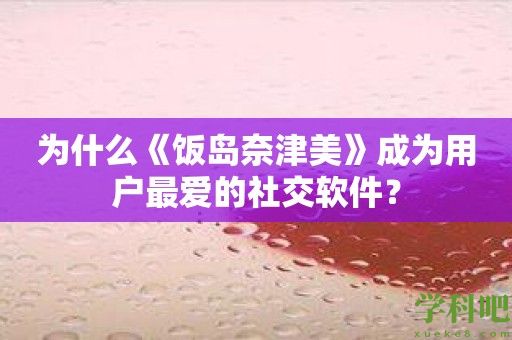 为什么《饭岛奈津美》成为用户最爱的社交软件？

学科吧
xueke8.com